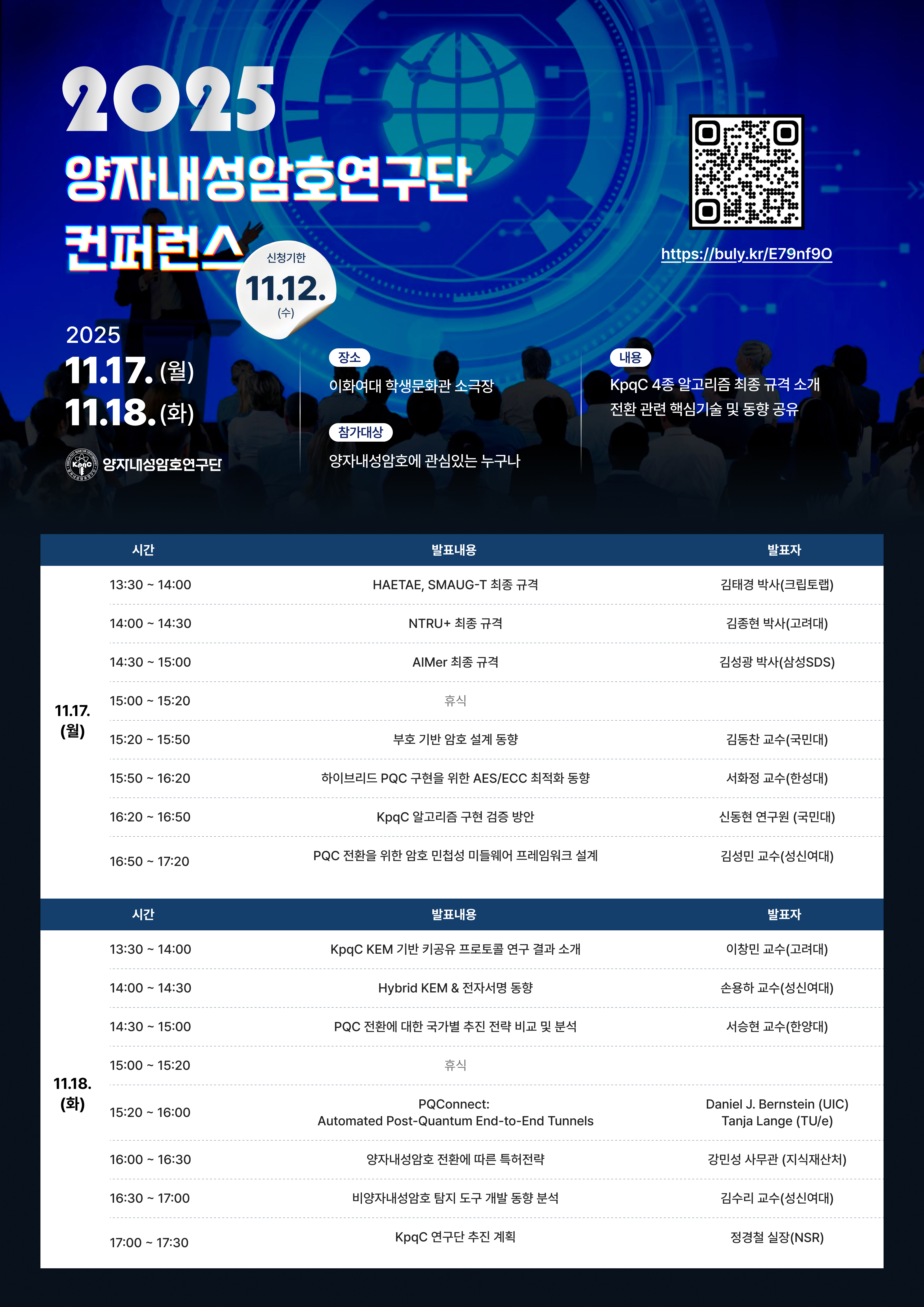 2025
양자내성암호연구단
컨퍼런스

신청기한
11.12.
(수)

https://buly.kr/E79nf9O

2025
11.17. (월)
11.18. (화)

양자내성암호연구단

장소
이화여대 학생문화관 소극장

참가대상
양자내성암호에 관심있는 누구나

내용
KpqC 4종 알고리즘 최종 규격 소개
전환 관련 핵심기술 및 동향 공유

| | 시간 | 발표내용 | 발표자 |
|---|---|---|---|
| 11.17. (월) | 13:30 ~ 14:00 | HAETAE, SMAUG-T 최종 규격 | 김태경 박사(크립토랩) |
| | 14:00 ~ 14:30 | NTRU+ 최종 규격 | 김종현 박사(고려대) |
| | 14:30 ~ 15:00 | AIMer 최종 규격 | 김성광 박사(삼성SDS) |
| | 15:00 ~ 15:20 | 휴식 | |
| | 15:20 ~ 15:50 | 부호 기반 암호 설계 동향 | 김동찬 교수(국민대) |
| | 15:50 ~ 16:20 | 하이브리드 PQC 구현을 위한 AES/ECC 최적화 동향 | 서화정 교수(한성대) |
| | 16:20 ~ 16:50 | KpqC 알고리즘 구현 검증 방안 | 신동현 연구원 (국민대) |
| | 16:50 ~ 17:20 | PQC 전환을 위한 암호 민첩성 미들웨어 프레임워크 설계 | 김성민 교수(성신여대) |

| | 시간 | 발표내용 | 발표자 |
|---|---|---|---|
| 11.18. (화) | 13:30 ~ 14:00 | KpqC KEM 기반 키공유 프로토콜 연구 결과 소개 | 이창민 교수(고려대) |
| | 14:00 ~ 14:30 | Hybrid KEM & 전자서명 동향 | 손용하 교수(성신여대) |
| | 14:30 ~ 15:00 | PQC 전환에 대한 국가별 추진 전략 비교 및 분석 | 서승현 교수(한양대) |
| | 15:00 ~ 15:20 | 휴식 | |
| | 15:20 ~ 16:00 | PQConnect: Automated Post-Quantum End-to-End Tunnels | Daniel J. Bernstein (UIC) Tanja Lange (TU/e) |
| | 16:00 ~ 16:30 | 양자내성암호 전환에 따른 특허전략 | 강민성 사무관 (지식재산처) |
| | 16:30 ~ 17:00 | 비양자내성암호 탐지 도구 개발 동향 분석 | 김수리 교수(성신여대) |
| | 17:00 ~ 17:30 | KpqC 연구단 추진 계획 | 정경철 실장(NSR) |